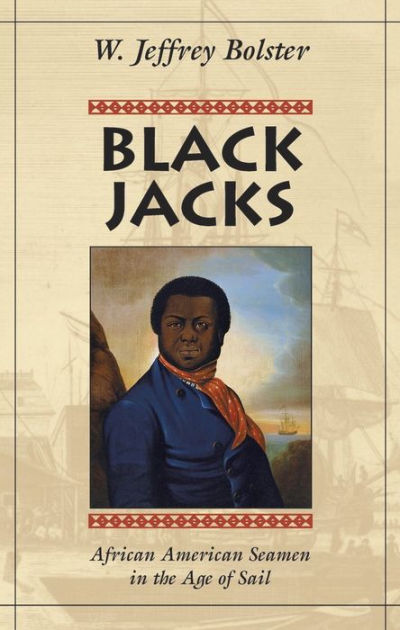 W. Jeffrey Bolster

BLACK JACKS

African American Seamen in the Age of Sail